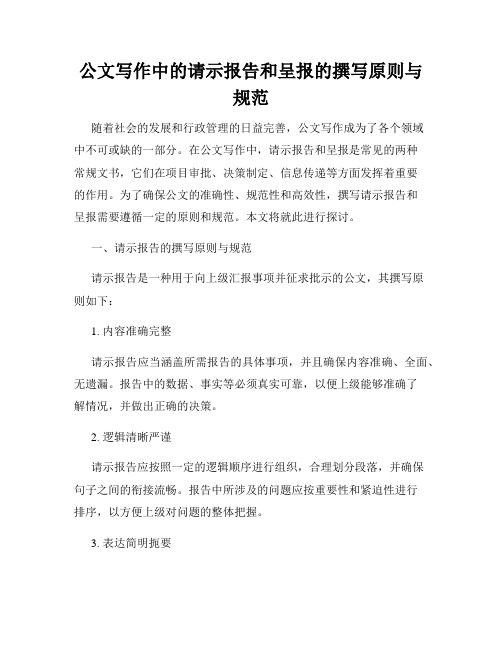 公文写作中的请示报告和呈报的撰写原则与规范

随着社会的发展和行政管理的日益完善，公文写作成为了各个领域中不可或缺的一部分。在公文写作中，请示报告和呈报是常见的两种常规文书，它们在项目审批、决策制定、信息传递等方面发挥着重要的作用。为了确保公文的准确性、规范性和高效性，撰写请示报告和呈报需要遵循一定的原则和规范。本文将就此进行探讨。

一、请示报告的撰写原则与规范

请示报告是一种用于向上级汇报事项并征求批示的公文，其撰写原则如下：

1. 内容准确完整

请示报告应当涵盖所需报告的具体事项，并且确保内容准确、全面、无遗漏。报告中的数据、事实等必须真实可靠，以便上级能够准确了解情况，并做出正确的决策。

2. 逻辑清晰严谨

请示报告应按照一定的逻辑顺序进行组织，合理划分段落，并确保句子之间的衔接流畅。报告中所涉及的问题应按重要性和紧迫性进行排序，以方便上级对问题的整体把握。

3. 表达简明扼要